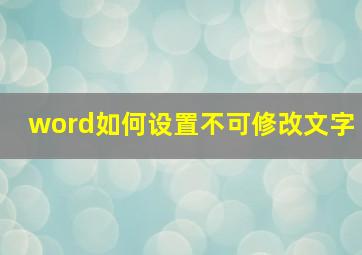 word如何设置不可修改文字